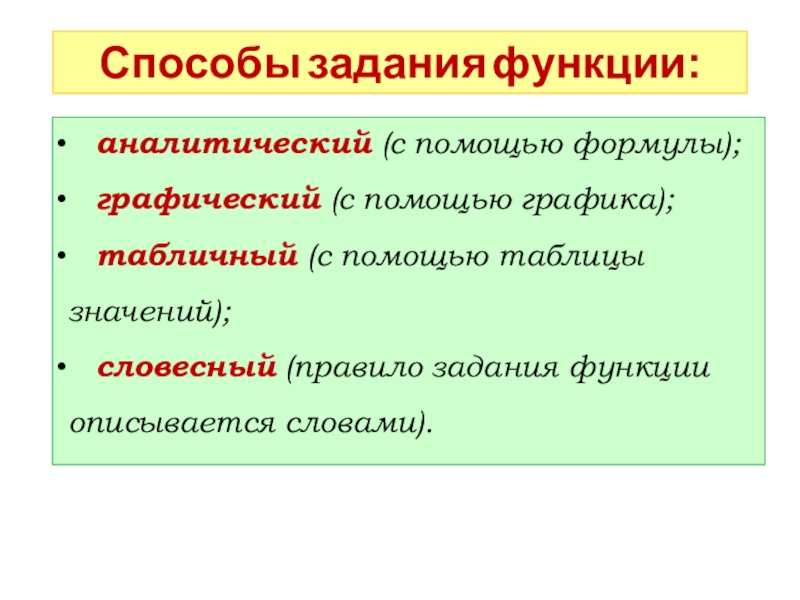 Способы задания функции:

• аналитический (с помощью формулы);
• графический (с помощью графика);
• табличный (с помощью таблицы значений);
• словесный (правило задания функции описывается словами).